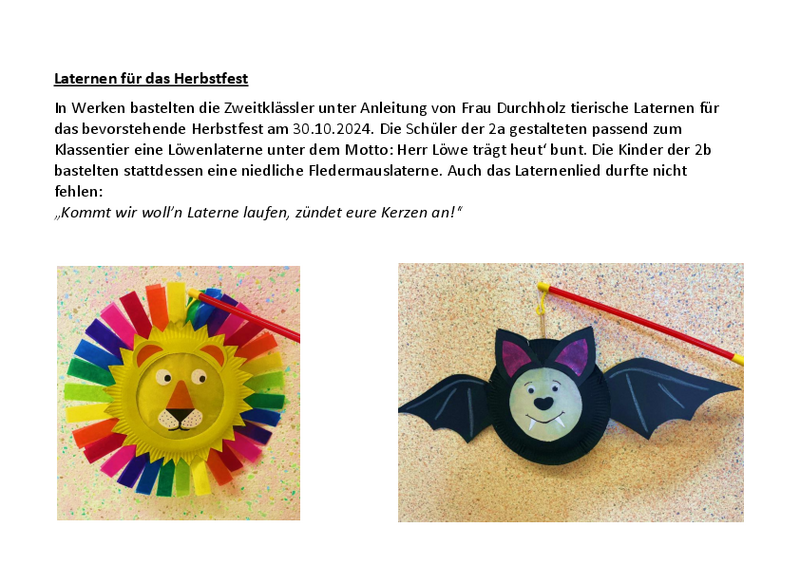 Laternen für das Herbstfest

In Werken bastelten die Zweitklässler unter Anleitung von Frau Durchholz tierische Laternen für das bevorstehende Herbstfest am 30.10.2024. Die Schüler der 2a gestalteten passend zum Klassentier eine Löwenlaterne unter dem Motto: Herr Löwe trägt heut' bunt. Die Kinder der 2b bastelten stattdessen eine niedliche Fledermauslaterne. Auch das Laternenlied durfte nicht fehlen:
„Kommt wir woll'n Laterne laufen, zündet eure Kerzen an!"